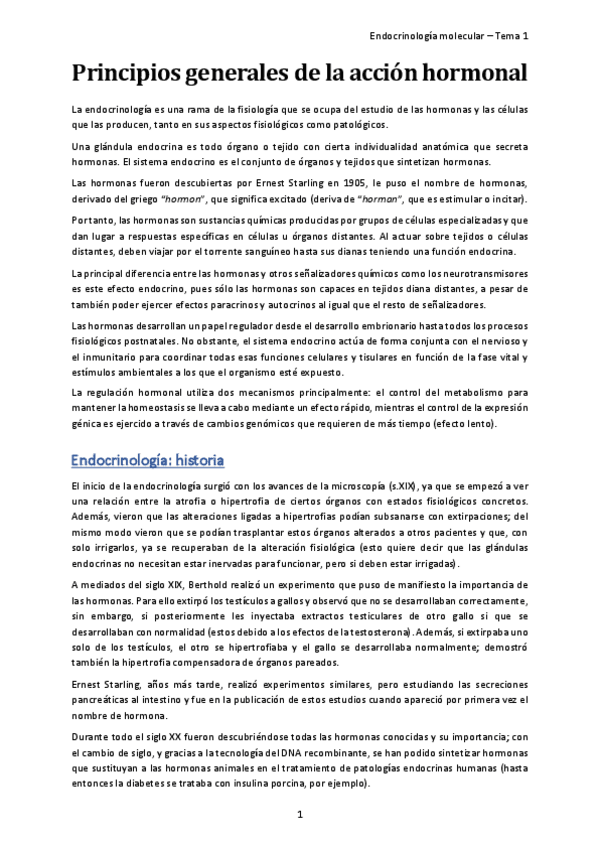 Endocrinología molecular – Tema 1

Principios generales de la acción hormonal

La endocrinología es una rama de la fisiología que se ocupa del estudio de las hormonas y las células que las producen, tanto en sus aspectos fisiológicos como patológicos.

Una glándula endocrina es todo órgano o tejido con cierta individualidad anatómica que secreta hormonas. El sistema endocrino es el conjunto de órganos y tejidos que sintetizan hormonas.

Las hormonas fueron descubiertas por Ernest Starling en 1905, le puso el nombre de hormonas, derivado del griego "hormon", que significa excitado (deriva de "horman", que es estimular o incitar).

Por tanto, las hormonas son sustancias químicas producidas por grupos de células especializadas y que dan lugar a respuestas específicas en células u órganos distantes. Al actuar sobre tejidos o células distantes, deben viajar por el torrente sanguíneo hasta sus dianas teniendo una función endocrina.

La principal diferencia entre las hormonas y otros señalizadores químicos como los neurotransmisores es este efecto endocrino, pues sólo las hormonas son capaces en tejidos diana distantes, a pesar de también poder ejercer efectos paracrinos y autocrinos al igual que el resto de señalizadores.

Las hormonas desarrollan un papel regulador desde el desarrollo embrionario hasta todos los procesos fisiológicos postnatales. No obstante, el sistema endocrino actúa de forma conjunta con el nervioso y el inmunitario para coordinar todas esas funciones celulares y tisulares en función de la fase vital y estímulos ambientales a los que el organismo esté expuesto.

La regulación hormonal utiliza dos mecanismos principalmente: el control del metabolismo para mantener la homeostasis se lleva a cabo mediante un efecto rápido, mientras el control de la expresión génica es ejercido a través de cambios genómicos que requieren de más tiempo (efecto lento).

Endocrinología: historia

El inicio de la endocrinología surgió con los avances de la microscopía (s.XIX), ya que se empezó a ver una relación entre la atrofia o hipertrofia de ciertos órganos con estados fisiológicos concretos. Además, vieron que las alteraciones ligadas a hipertrofias podían subsanarse con extirpaciones; del mismo modo vieron que se podían trasplantar estos órganos alterados a otros pacientes y que, con solo irrigarlos, ya se recuperaban de la alteración fisiológica (esto quiere decir que las glándulas endocrinas no necesitan estar inervadas para funcionar, pero si deben estar irrigadas).

A mediados del siglo XIX, Berthold realizó un experimento que puso de manifiesto la importancia de las hormonas. Para ello extirpó los testículos a gallos y observó que no se desarrollaban correctamente, sin embargo, si posteriormente les inyectaba extractos testiculares de otro gallo si que se desarrollaban con normalidad (estos debido a los efectos de la testosterona). Además, si extirpaba uno solo de los testículos, el otro se hipertrofiaba y el gallo se desarrollaba normalmente; demostró también la hipertrofia compensadora de órganos pareados.

Ernest Starling, años más tarde, realizó experimentos similares, pero estudiando las secreciones pancreáticas al intestino y fue en la publicación de estos estudios cuando apareció por primera vez el nombre de hormona.

Durante todo el siglo XX fueron descubriéndose todas las hormonas conocidas y su importancia; con el cambio de siglo, y gracias a la tecnología del DNA recombinante, se han podido sintetizar hormonas que sustituyan a las hormonas animales en el tratamiento de patologías endocrinas humanas (hasta entonces la diabetes se trataba con insulina porcina, por ejemplo).

1